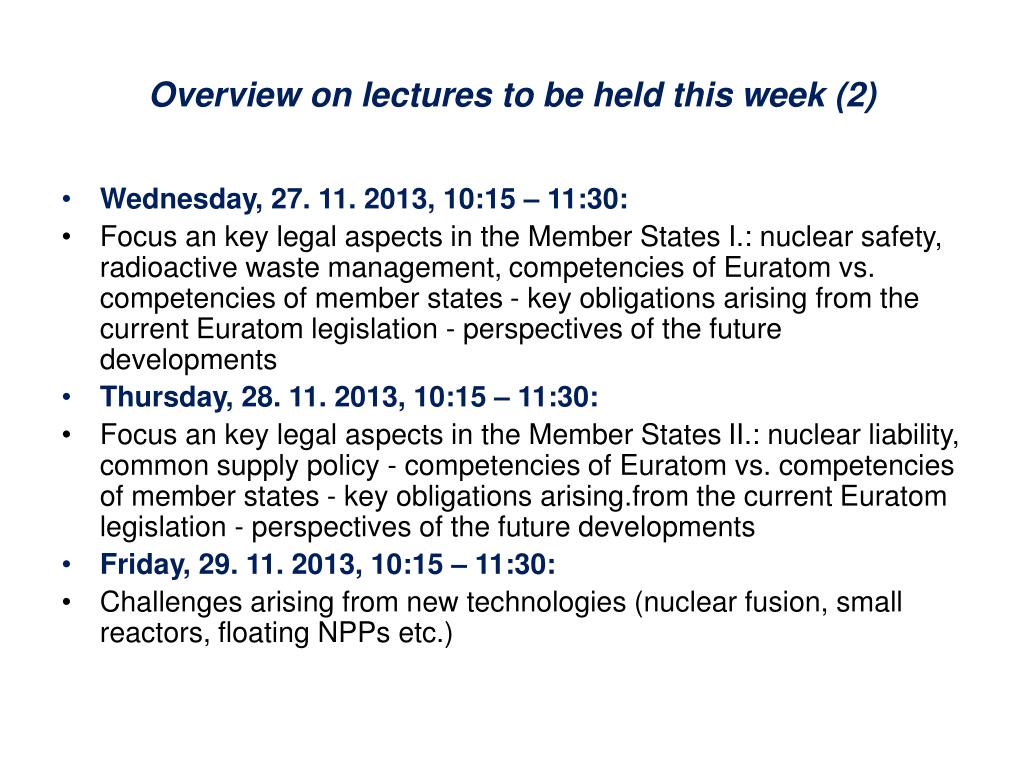 Overview on lectures to be held this week (2)

• Wednesday, 27. 11. 2013, 10:15 – 11:30:
• Focus an key legal aspects in the Member States I.: nuclear safety, radioactive waste management, competencies of Euratom vs. competencies of member states - key obligations arising from the current Euratom legislation - perspectives of the future developments
• Thursday, 28. 11. 2013, 10:15 – 11:30:
• Focus an key legal aspects in the Member States II.: nuclear liability, common supply policy - competencies of Euratom vs. competencies of member states - key obligations arising.from the current Euratom legislation - perspectives of the future developments
• Friday, 29. 11. 2013, 10:15 – 11:30:
• Challenges arising from new technologies (nuclear fusion, small reactors, floating NPPs etc.)